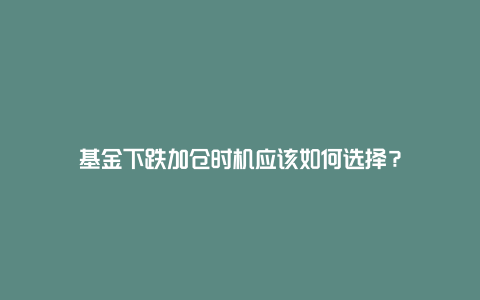 基金下跌加仓时机应该如何选择？